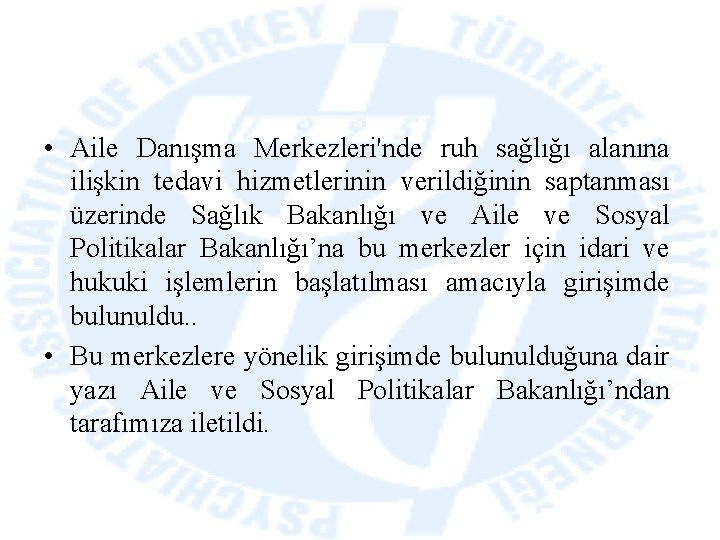 PSYCHIATRIC ASSOCIATION OF TURKEY TÜRKİYE PSİKİYATRİ DERNEĞİ

• Aile Danışma Merkezleri'nde ruh sağlığı alanına ilişkin tedavi hizmetlerinin verildiğinin saptanması üzerinde Sağlık Bakanlığı ve Aile ve Sosyal Politikalar Bakanlığı’na bu merkezler için idari ve hukuki işlemlerin başlatılması amacıyla girişimde bulunuldu..

• Bu merkezlere yönelik girişimde bulunulduğuna dair yazı Aile ve Sosyal Politikalar Bakanlığı’ndan tarafımıza iletildi.